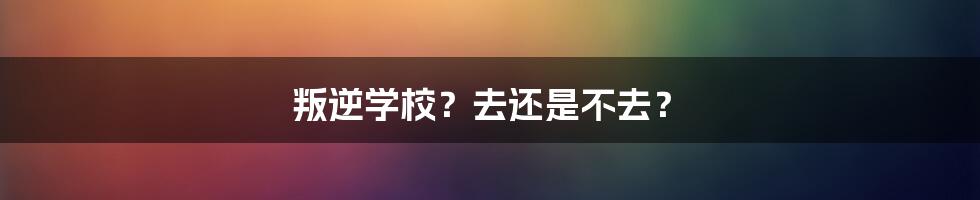 叛逆学校？去还是不去？